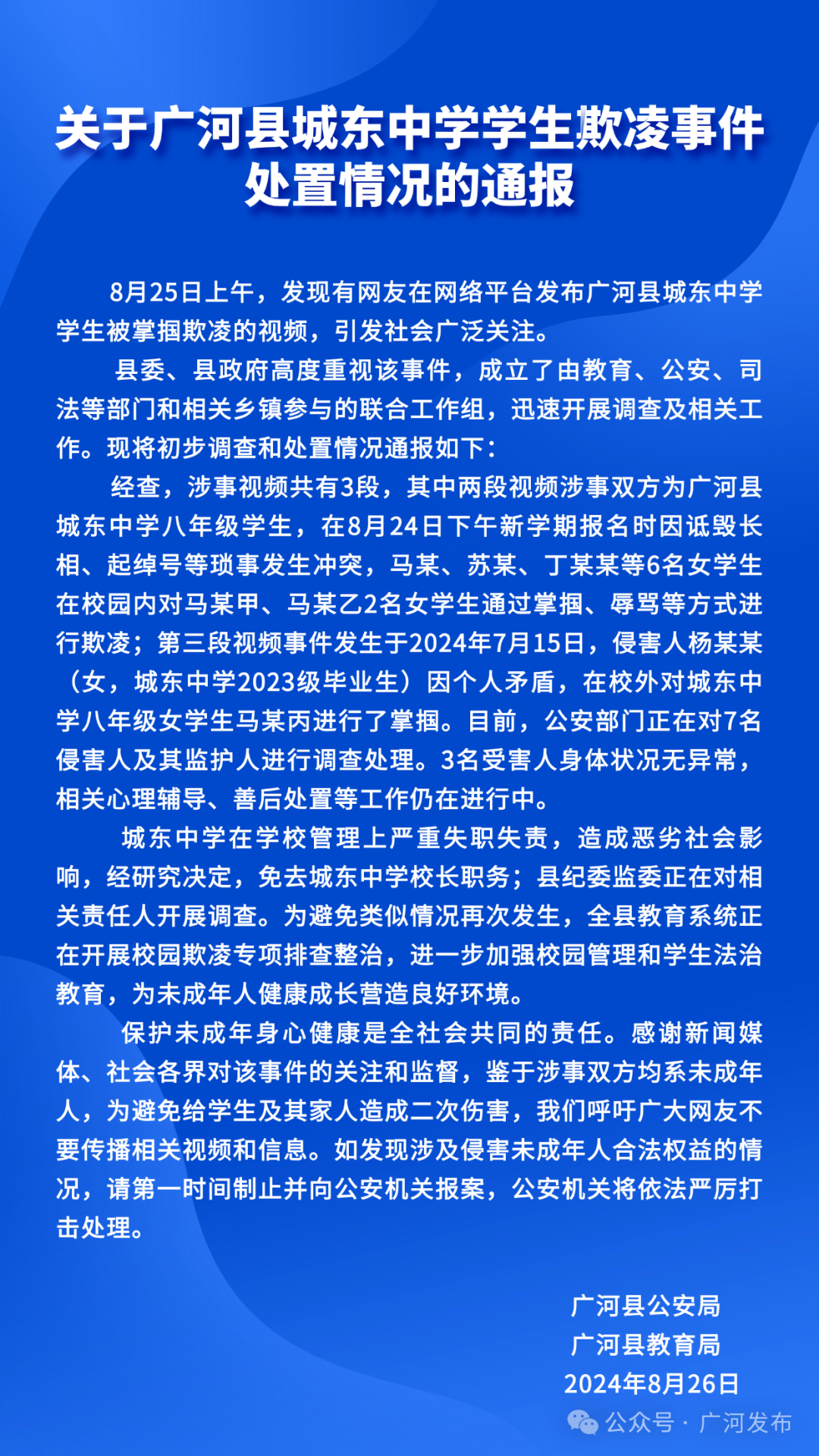 关于广河县城东中学学生欺凌事件处置情况的通报

8月25日上午，发现有网友在网络平台发布广河县城东中学学生被掌掴欺凌的视频，引发社会广泛关注。

县委、县政府高度重视该事件，成立了由教育、公安、司法等部门和相关乡镇参与的联合工作组，迅速开展调查及相关工作。现将初步调查和处置情况通报如下：

经查，涉事视频共有3段，其中两段视频涉事双方为广河县城东中学八年级学生，在8月24日下午新学期报名时因诋毁长相、起绰号等琐事发生冲突，马某、苏某、丁某某等6名女学生在校园内对马某甲、马某乙2名女学生通过掌掴、辱骂等方式进行欺凌；第三段视频事件发生于2024年7月15日，侵害人杨某某（女，城东中学2023级毕业生）因个人矛盾，在校外对城东中学八年级女学生马某丙进行了掌掴。目前，公安部门正在对7名侵害人及其监护人进行调查处理。3名受害人身体状况无异常，相关心理辅导、善后处置等工作仍在进行中。

城东中学在学校管理上严重失职失责，造成恶劣社会影响，经研究决定，免去城东中学校长职务；县纪委监委正在对相关责任人开展调查。为避免类似情况再次发生，全县教育系统正在开展校园欺凌专项排查整治，进一步加强校园管理和学生法治教育，为未成年人健康成长营造良好环境。

保护未成年身心健康是全社会共同的责任。感谢新闻媒体、社会各界对该事件的关注和监督，鉴于涉事双方均系未成年人，为避免给学生及其家人造成二次伤害，我们呼吁广大网友不要传播相关视频和信息。如发现涉及侵害未成年人合法权益的情况，请第一时间制止并向公安机关报案，公安机关将依法严厉打击处理。

广河县公安局
广河县教育局
2024年8月26日

公众号 · 广河发布